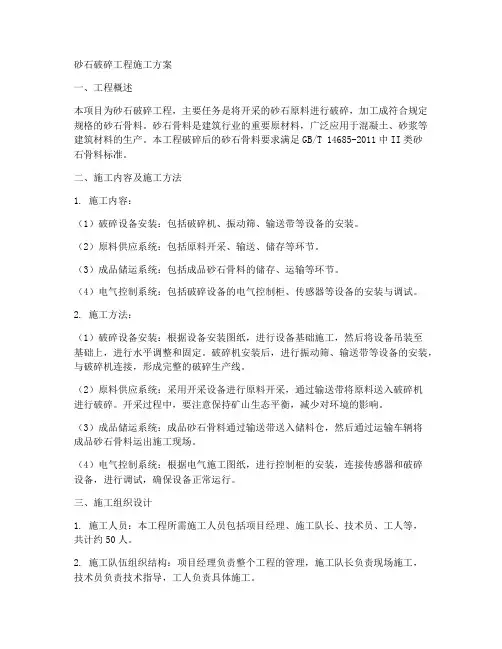 砂石破碎工程施工方案

一、工程概述

本项目为砂石破碎工程，主要任务是将开采的砂石原料进行破碎，加工成符合规定规格的砂石骨料。砂石骨料是建筑行业的重要原材料，广泛应用于混凝土、砂浆等建筑材料的生产。本工程破碎后的砂石骨料要求满足GB/T 14685-2011中II类砂石骨料标准。

二、施工内容及施工方法

1. 施工内容：

（1）破碎设备安装：包括破碎机、振动筛、输送带等设备的安装。

（2）原料供应系统：包括原料开采、输送、储存等环节。

（3）成品储运系统：包括成品砂石骨料的储存、运输等环节。

（4）电气控制系统：包括破碎设备的电气控制柜、传感器等设备的安装与调试。

2. 施工方法：

（1）破碎设备安装：根据设备安装图纸，进行设备基础施工，然后将设备吊装至基础上，进行水平调整和固定。破碎机安装后，进行振动筛、输送带等设备的安装，与破碎机连接，形成完整的破碎生产线。

（2）原料供应系统：采用开采设备进行原料开采，通过输送带将原料送入破碎机进行破碎。开采过程中，要注意保持矿山生态平衡，减少对环境的影响。

（3）成品储运系统：成品砂石骨料通过输送带送入储料仓，然后通过运输车辆将成品砂石骨料运出施工现场。

（4）电气控制系统：根据电气施工图纸，进行控制柜的安装，连接传感器和破碎设备，进行调试，确保设备正常运行。

三、施工组织设计

1. 施工人员：本工程所需施工人员包括项目经理、施工队长、技术员、工人等，共计约50人。

2. 施工队伍组织结构：项目经理负责整个工程的管理，施工队长负责现场施工，技术员负责技术指导，工人负责具体施工。